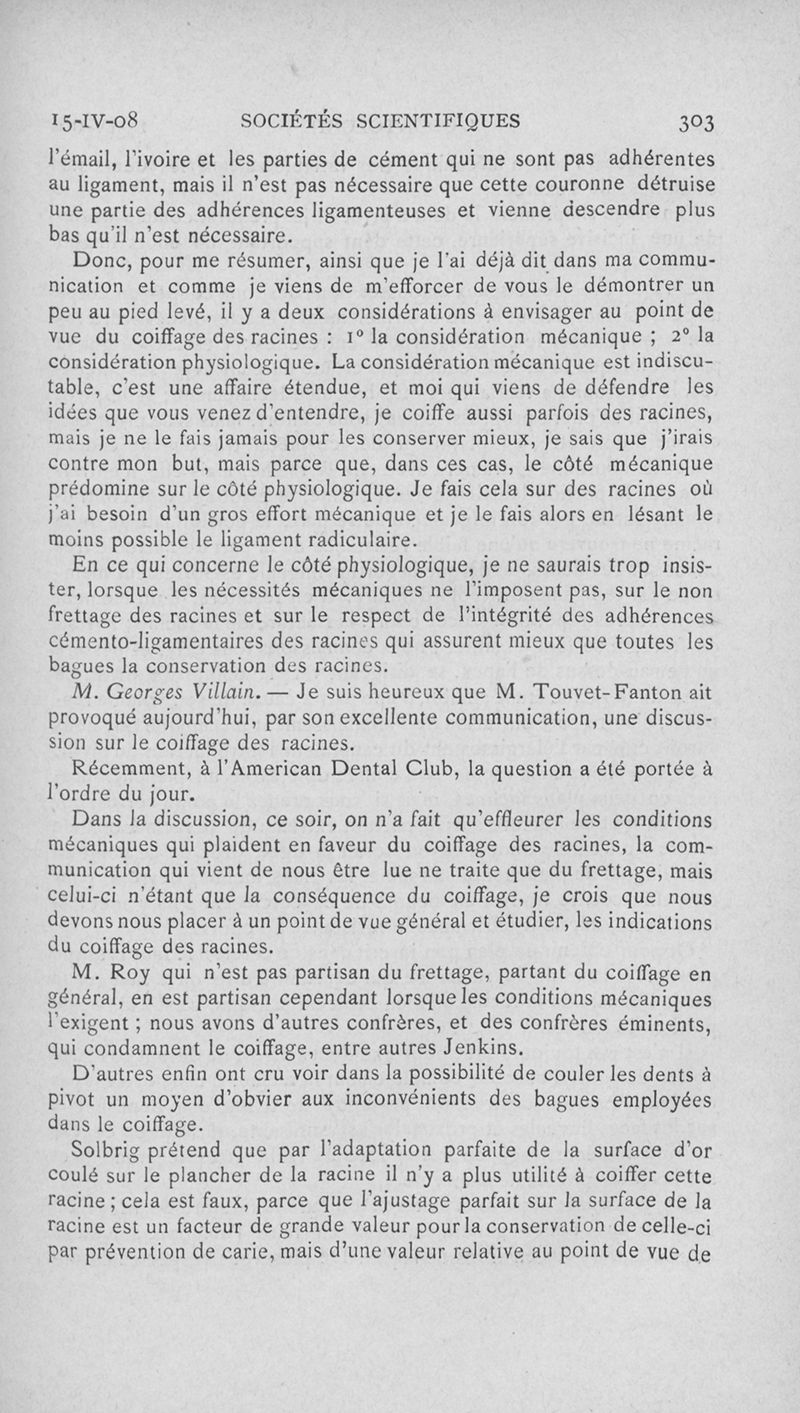 15-IV-08 SOCIÉTÉS SCIENTIFIQUES 303

l'émail, l'ivoire et les parties de cément qui ne sont pas adhérentes au ligament, mais il n'est pas nécessaire que cette couronne détruise une partie des adhérences ligamenteuses et vienne descendre plus bas qu'il n'est nécessaire.

Donc, pour me résumer, ainsi que je l'ai déjà dit dans ma communication et comme je viens de m'efforcer de vous le démontrer un peu au pied levé, il y a deux considérations à envisager au point de vue du coiffage des racines : 1° la considération mécanique ; 2° la considération physiologique. La considération mécanique est indiscutable, c'est une affaire étendue, et moi qui viens de défendre les idées que vous venez d'entendre, je coiffe aussi parfois des racines, mais je ne le fais jamais pour les conserver mieux, je sais que j'irais contre mon but, mais parce que, dans ces cas, le côté mécanique prédomine sur le côté physiologique. Je fais cela sur des racines où j'ai besoin d'un gros effort mécanique et je le fais alors en lésant le moins possible le ligament radiculaire.

En ce qui concerne le côté physiologique, je ne saurais trop insister, lorsque les nécessités mécaniques ne l'imposent pas, sur le non frettage des racines et sur le respect de l'intégrité des adhérences cémento-ligamentaires des racines qui assurent mieux que toutes les bagues la conservation des racines.

M. Georges Villain. — Je suis heureux que M. Touvet-Fanton ait provoqué aujourd'hui, par son excellente communication, une discussion sur le coiffage des racines.

Récemment, à l'American Dental Club, la question a été portée à l'ordre du jour.

Dans la discussion, ce soir, on n'a fait qu'effleurer les conditions mécaniques qui plaident en faveur du coiffage des racines, la communication qui vient de nous être lue ne traite que du frettage, mais celui-ci n'étant que la conséquence du coiffage, je crois que nous devons nous placer à un point de vue général et étudier, les indications du coiffage des racines.

M. Roy qui n'est pas partisan du frettage, partant du coiffage en général, en est partisan cependant lorsque les conditions mécaniques l'exigent ; nous avons d'autres confrères, et des confrères éminents, qui condamnent le coiffage, entre autres Jenkins.

D'autres enfin ont cru voir dans la possibilité de couler les dents à pivot un moyen d'obvier aux inconvénients des bagues employées dans le coiffage.

Solbrig prétend que par l'adaptation parfaite de la surface d'or coulé sur le plancher de la racine il n'y a plus utilité à coiffer cette racine ; cela est faux, parce que l'ajustage parfait sur la surface de la racine est un facteur de grande valeur pour la conservation de celle-ci par prévention de carie, mais d'une valeur relative au point de vue de